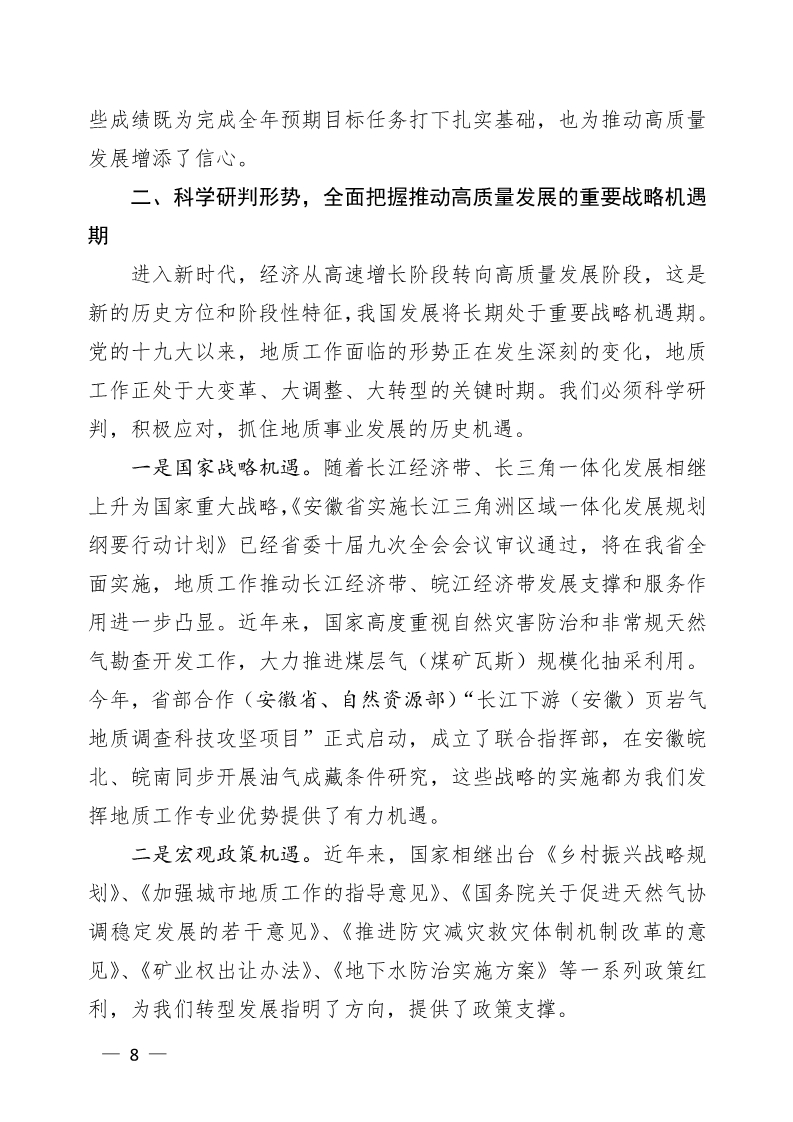 些成绩既为完成全年预期目标任务打下扎实基础，也为推动高质量发展增添了信心。

二、科学研判形势，全面把握推动高质量发展的重要战略机遇期

进入新时代，经济从高速增长阶段转向高质量发展阶段，这是新的历史方位和阶段性特征，我国发展将长期处于重要战略机遇期。党的十九大以来，地质工作面临的形势正在发生深刻的变化，地质工作正处于大变革、大调整、大转型的关键时期。我们必须科学研判，积极应对，抓住地质事业发展的历史机遇。

一是国家战略机遇。随着长江经济带、长三角一体化发展相继上升为国家重大战略，《安徽省实施长江三角洲区域一体化发展规划纲要行动计划》已经省委十届九次全会会议审议通过，将在我省全面实施，地质工作推动长江经济带、皖江经济带发展支撑和服务作用进一步凸显。近年来，国家高度重视自然灾害防治和非常规天然气勘查开发工作，大力推进煤层气（煤矿瓦斯）规模化抽采利用。今年，省部合作（安徽省、自然资源部）“长江下游（安徽）页岩气地质调查科技攻坚项目”正式启动，成立了联合指挥部，在安徽皖北、皖南同步开展油气成藏条件研究，这些战略的实施都为我们发挥地质工作专业优势提供了有力机遇。

二是宏观政策机遇。近年来，国家相继出台《乡村振兴战略规划》、《加强城市地质工作的指导意见》、《国务院关于促进天然气协调稳定发展的若干意见》、《推进防灾减灾救灾体制机制改革的意见》、《矿业权出让办法》、《地下水防治实施方案》等一系列政策红利，为我们转型发展指明了方向，提供了政策支撑。

— 8 —